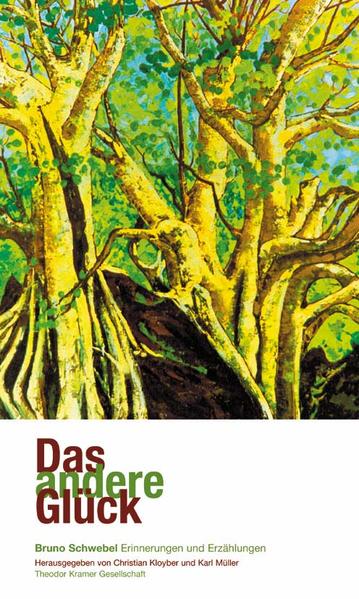 Das
andere
Glück

Bruno Schwebel Erinnerungen und Erzählungen
Herausgegeben von Christian Kloyber und Karl Müller
Theodor Kramer Gesellschaft